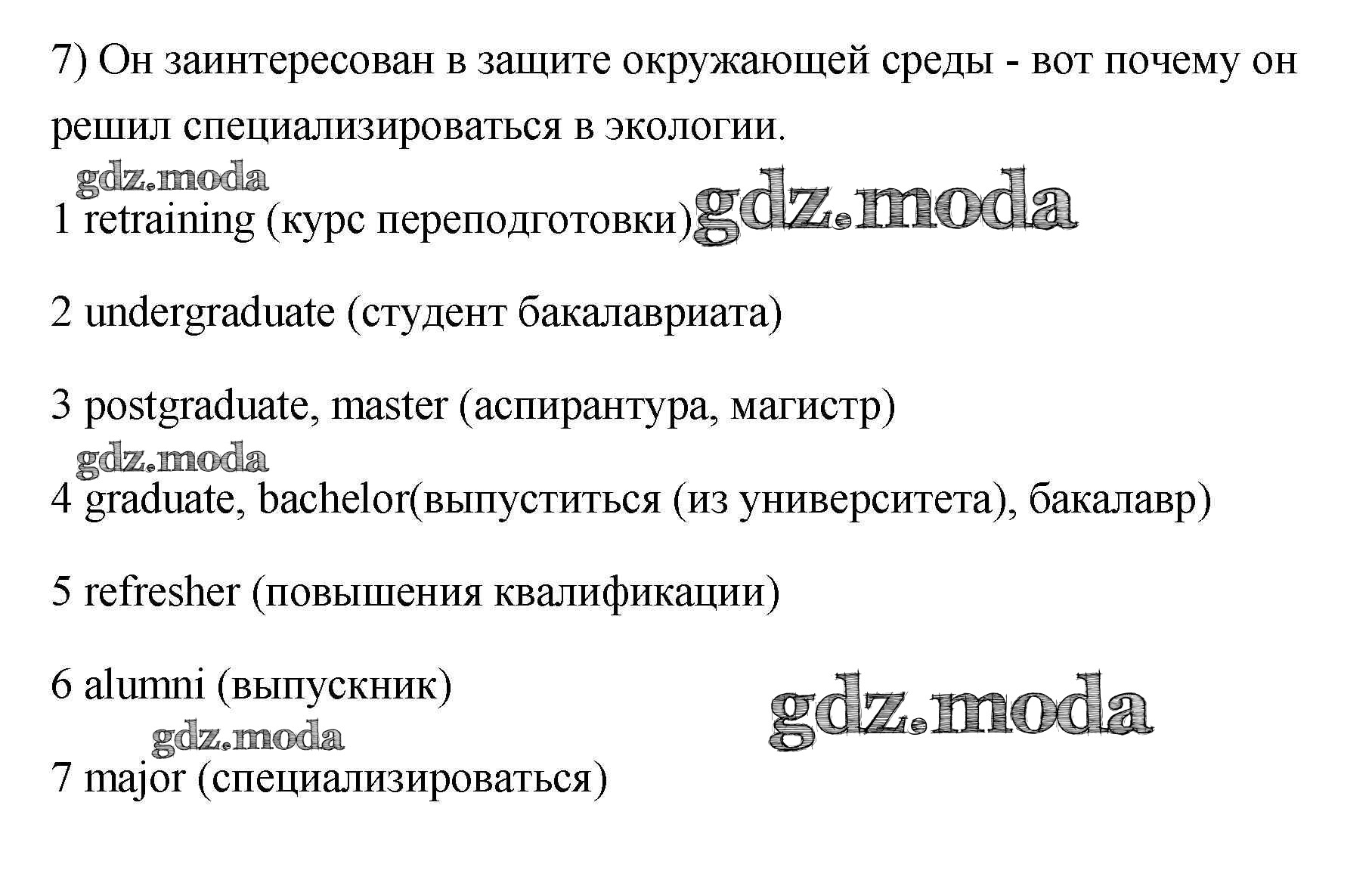 7) Он заинтересован в защите окружающей среды - вот почему он решил специализироваться в экологии.

1 retraining (курс переподготовки)

2 undergraduate (студент бакалавриата)

3 postgraduate, master (аспирантура, магистр)

4 graduate, bachelor(выпуститься (из университета), бакалавр)

5 refresher (повышения квалификации)

6 alumni (выпускник)

7 major (специализироваться)

gdz.moda